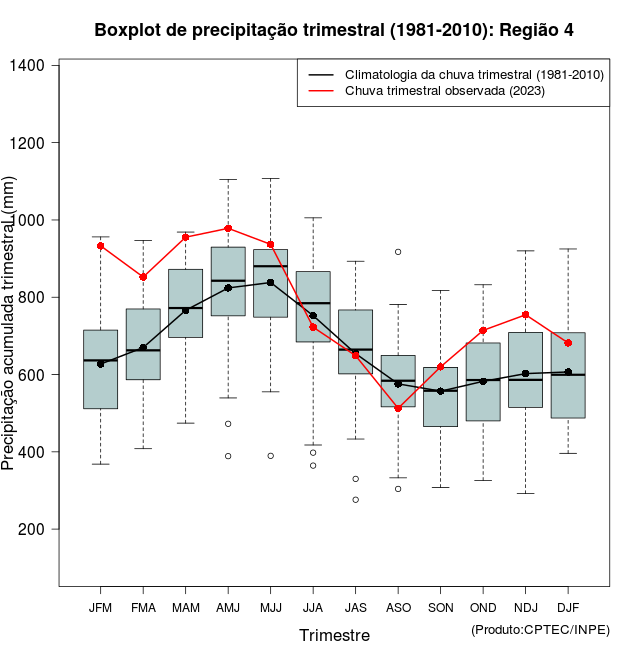 Boxplot de precipitação trimestral (1981-2010): Região 4

Climatologia da chuva trimestral (1981-2010)
Chuva trimestral observada (2023)

Precipitação acumulada trimestral (mm)

1400
1200
1000
800
600
400
200

JFM FMA MAM AMJ MJJ JJA JAS ASO SON OND NDJ DJF

Trimestre

(Produto:CPTEC/INPE)